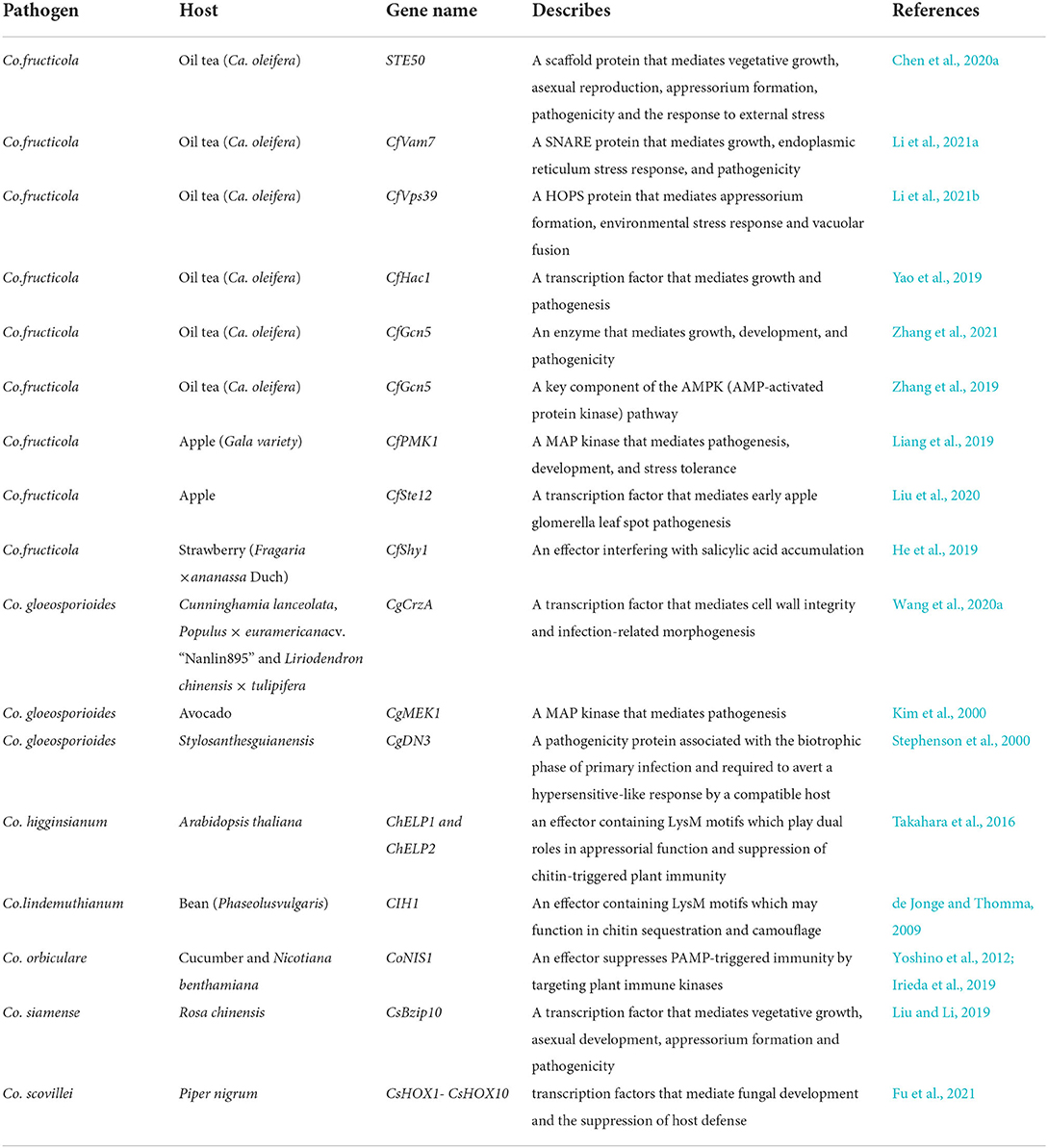 | Pathogen | Host | Gene name | Describes | References |
|---|---|---|---|---|
| Co.fructicola | Oil tea (Ca. oleifera) | STE50 | A scaffold protein that mediates vegetative growth, asexual reproduction, appressorium formation, pathogenicity and the response to external stress | Chen et al., 2020a |
| Co.fructicola | Oil tea (Ca. oleifera) | CfVam7 | A SNARE protein that mediates growth, endoplasmic reticulum stress response, and pathogenicity | Li et al., 2021a |
| Co.fructicola | Oil tea (Ca. oleifera) | CfVps39 | A HOPS protein that mediates appressorium formation, environmental stress response and vacuolar fusion | Li et al., 2021b |
| Co.fructicola | Oil tea (Ca. oleifera) | CfHac1 | A transcription factor that mediates growth and pathogenesis | Yao et al., 2019 |
| Co.fructicola | Oil tea (Ca. oleifera) | CfGcn5 | An enzyme that mediates growth, development, and pathogenicity | Zhang et al., 2021 |
| Co.fructicola | Oil tea (Ca. oleifera) | CfGcn5 | A key component of the AMPK (AMP-activated protein kinase) pathway | Zhang et al., 2019 |
| Co.fructicola | Apple (Gala variety) | CfPMK1 | A MAP kinase that mediates pathogenesis, development, and stress tolerance | Liang et al., 2019 |
| Co.fructicola | Apple | CfSte12 | A transcription factor that mediates early apple glomerella leaf spot pathogenesis | Liu et al., 2020 |
| Co.fructicola | Strawberry (Fragaria ×ananassa Duch) | CfShy1 | An effector interfering with salicylic acid accumulation | He et al., 2019 |
| Co. gloeosporioides | Cunninghamia lanceolata, Populus × euramericanacv. "Nanlin895" and Liriodendron chinensis × tulipifera | CgCrzA | A transcription factor that mediates cell wall integrity and infection-related morphogenesis | Wang et al., 2020a |
| Co. gloeosporioides | Avocado | CgMEK1 | A MAP kinase that mediates pathogenesis | Kim et al., 2000 |
| Co. gloeosporioides | Stylosanthesguianensis | CgDN3 | A pathogenicity protein associated with the biotrophic phase of primary infection and required to avert a hypersensitive-like response by a compatible host | Stephenson et al., 2000 |
| Co. higginsianum | Arabidopsis thaliana | ChELP1 and ChELP2 | an effector containing LysM motifs which play dual roles in appressorial function and suppression of chitin-triggered plant immunity | Takahara et al., 2016 |
| Co.lindemuthianum | Bean (Phaseolusvulgaris) | CIH1 | An effector containing LysM motifs which may function in chitin sequestration and camouflage | de Jonge and Thomma, 2009 |
| Co. orbiculare | Cucumber and Nicotiana benthamiana | CoNIS1 | An effector suppresses PAMP-triggered immunity by targeting plant immune kinases | Yoshino et al., 2012; Irieda et al., 2019 |
| Co. siamense | Rosa chinensis | CsBzip10 | A transcription factor that mediates vegetative growth, asexual development, appressorium formation and pathogenicity | Liu and Li, 2019 |
| Co. scovillei | Piper nigrum | CsHOX1- CsHOX10 | transcription factors that mediate fungal development and the suppression of host defense | Fu et al., 2021 |